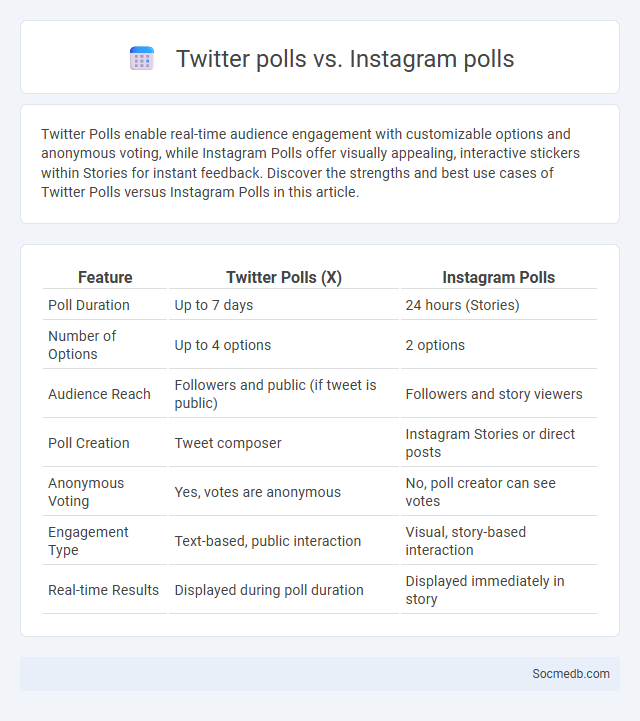 Twitter polls vs. Instagram polls

Twitter Polls enable real-time audience engagement with customizable options and anonymous voting, while Instagram Polls offer visually appealing, interactive stickers within Stories for instant feedback. Discover the strengths and best use cases of Twitter Polls versus Instagram Polls in this article.

| Feature | Twitter Polls (X) | Instagram Polls |
|---|---|---|
| Poll Duration | Up to 7 days | 24 hours (Stories) |
| Number of Options | Up to 4 options | 2 options |
| Audience Reach | Followers and public (if tweet is public) | Followers and story viewers |
| Poll Creation | Tweet composer | Instagram Stories or direct posts |
| Anonymous Voting | Yes, votes are anonymous | No, poll creator can see votes |
| Engagement Type | Text-based, public interaction | Visual, story-based interaction |
| Real-time Results | Displayed during poll duration | Displayed immediately in story |

Socmedb.com